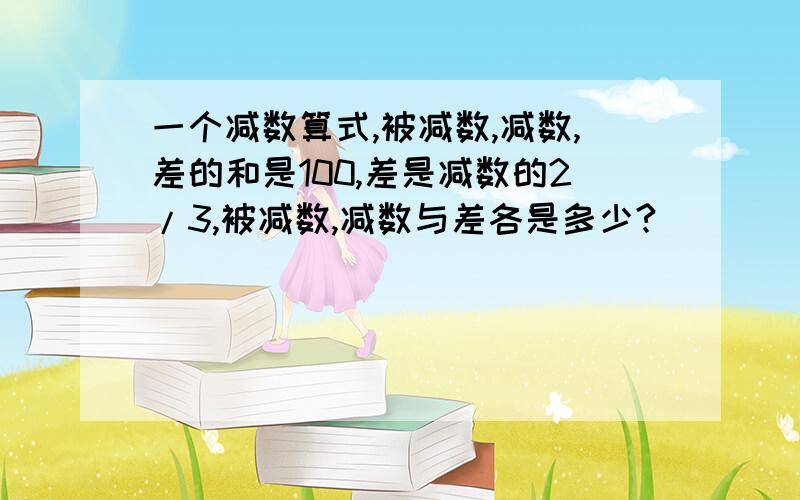 一个减数算式,被减数,减数,差的和是100,差是减数的2/3,被减数,减数与差各是多少?